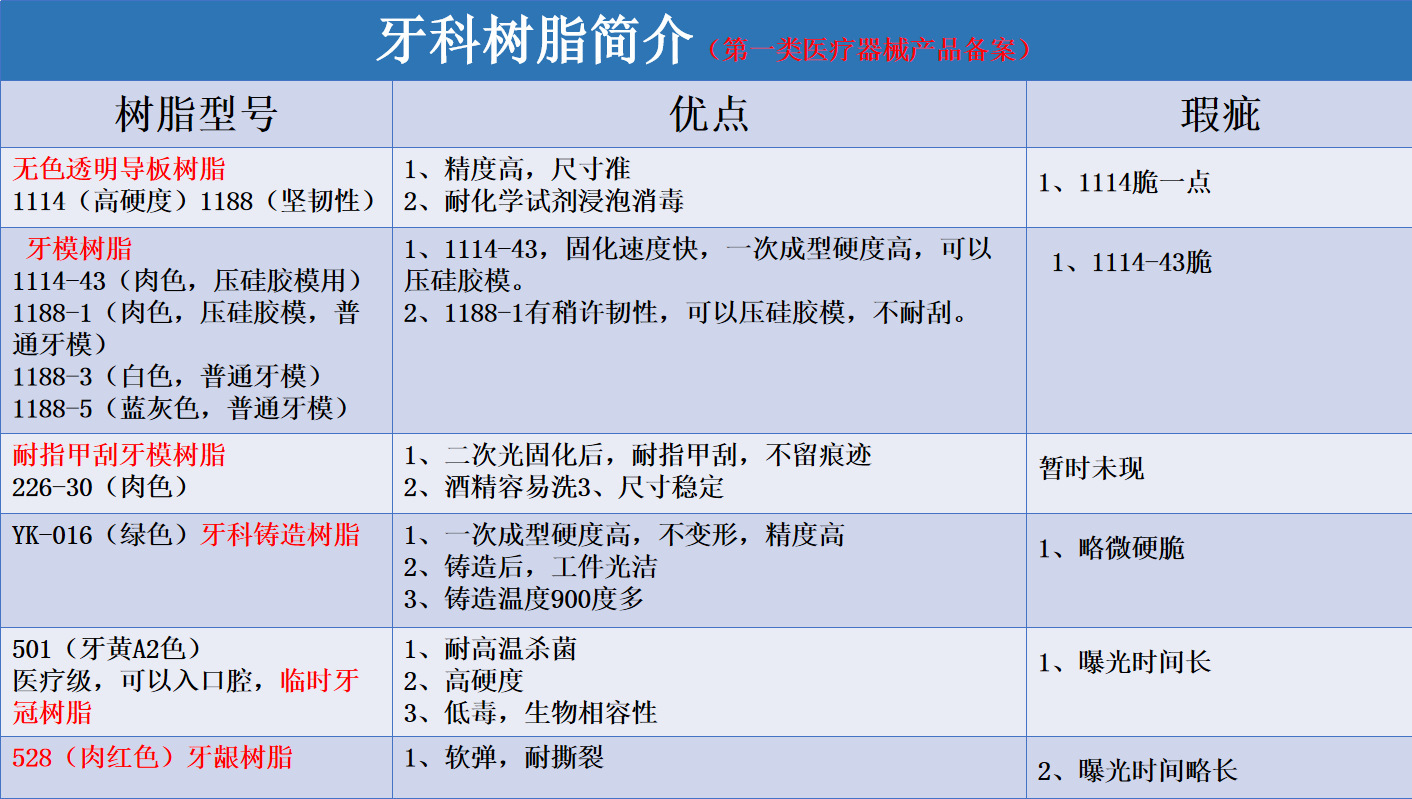 牙科树脂简介（第一类医疗器械产品备案）

| 树脂型号 | 优点 | 瑕疵 |
|---|---|---|
| 无色透明导板树脂 1114（高硬度）1188（坚韧性） | 1、精度高，尺寸准 2、耐化学试剂浸泡消毒 | 1、1114脆一点 |
| 牙模树脂 1114-43（肉色，压硅胶模用） 1188-1（肉色，压硅胶模，普通牙模） 1188-3（白色，普通牙模） 1188-5（蓝灰色，普通牙模） | 1、1114-43，固化速度快，一次成型硬度高，可以压硅胶模。 2、1188-1有稍许韧性，可以压硅胶模，不耐刮。 | 1、1114-43脆 |
| 耐指甲刮牙模树脂 226-30（肉色） | 1、二次光固化后，耐指甲刮，不留痕迹 2、酒精容易洗3、尺寸稳定 | 暂时未现 |
| YK-016（绿色）牙科铸造树脂 | 1、一次成型硬度高，不变形，精度高 2、铸造后，工件光洁 3、铸造温度900度多 | 1、略微硬脆 |
| 501（牙黄A2色） 医疗级，可以入口腔，临时牙冠树脂 | 1、耐高温杀菌 2、高硬度 3、低毒，生物相容性 | 1、曝光时间长 |
| 528（肉红色）牙龈树脂 | 1、软弹，耐撕裂 | 2、曝光时间略长 |